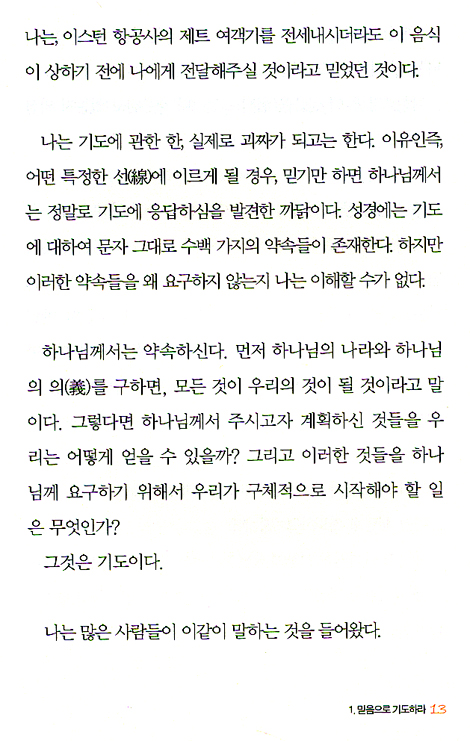 나는, 이스턴 항공사의 제트 여객기를 전세내시더라도 이 음식이 상하기 전에 나에게 전달해주실 것이라고 믿었던 것이다.

나는 기도에 관한 한, 실제로 괴짜가 되고는 한다. 이유인즉, 어떤 특정한 선(線)에 이르게 될 경우, 믿기만 하면 하나님께서는 정말로 기도에 응답하심을 발견한 까닭이다. 성경에는 기도에 대하여 문자 그대로 수백 가지의 약속들이 존재한다. 하지만 이러한 약속들을 왜 요구하지 않는지 나는 이해할 수가 없다.

하나님께서는 약속하신다. 먼저 하나님의 나라와 하나님의 의(義)를 구하면, 모든 것이 우리의 것이 될 것이라고 말이다. 그렇다면 하나님께서 주시고자 계획하신 것들을 우리는 어떻게 얻을 수 있을까? 그리고 이러한 것들을 하나님께 요구하기 위해서 우리가 구체적으로 시작해야 할 일은 무엇인가?

그것은 기도이다.

나는 많은 사람들이 이같이 말하는 것을 들어왔다.

1. 믿음으로 기도하라 13